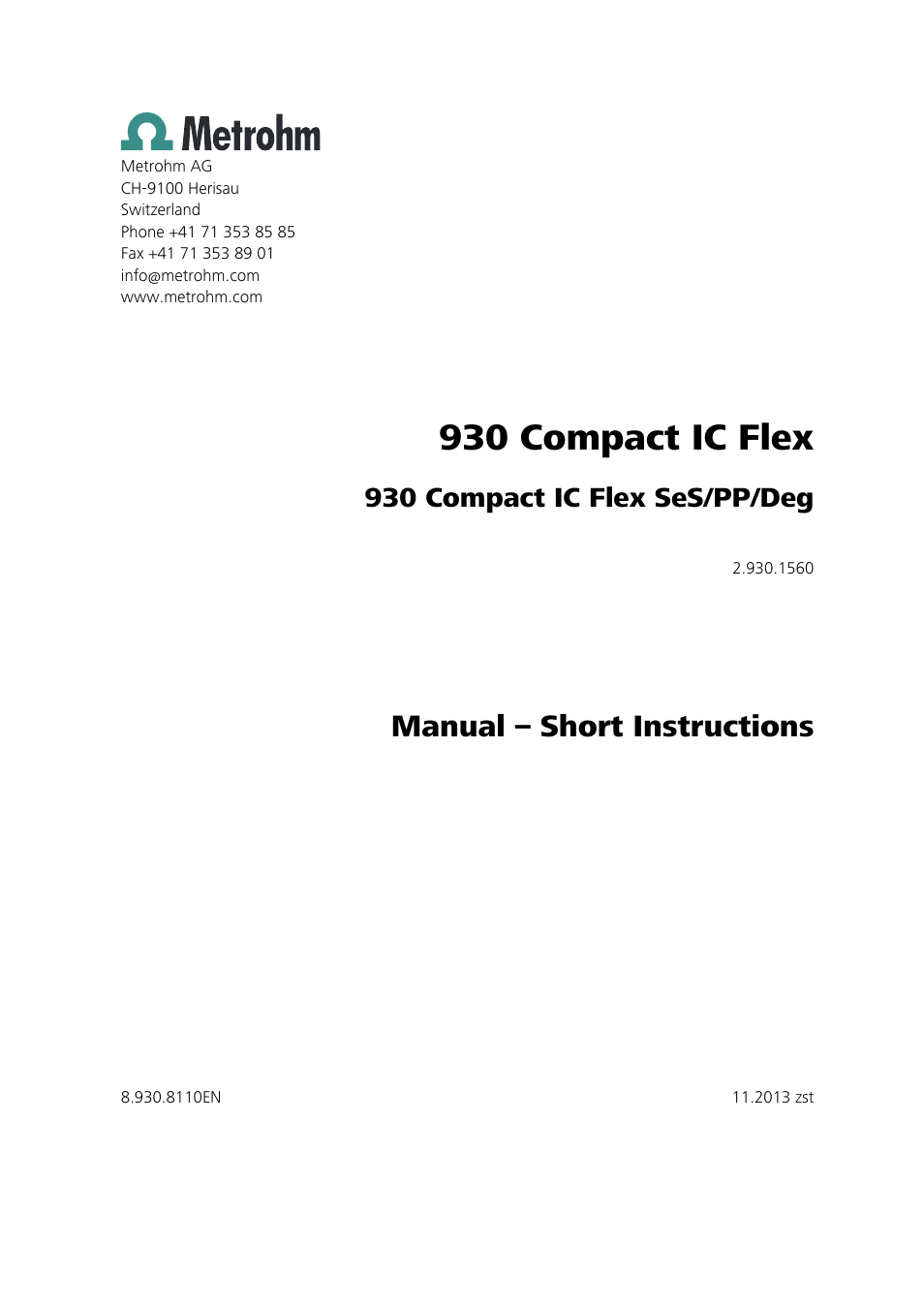 Metrohm

Metrohm AG
CH-9100 Herisau
Switzerland
Phone +41 71 353 85 85
Fax +41 71 353 89 01
info@metrohm.com
www.metrohm.com

930 Compact IC Flex

930 Compact IC Flex SeS/PP/Deg

2.930.1560

Manual – Short Instructions

8.930.8110EN

11.2013 zst